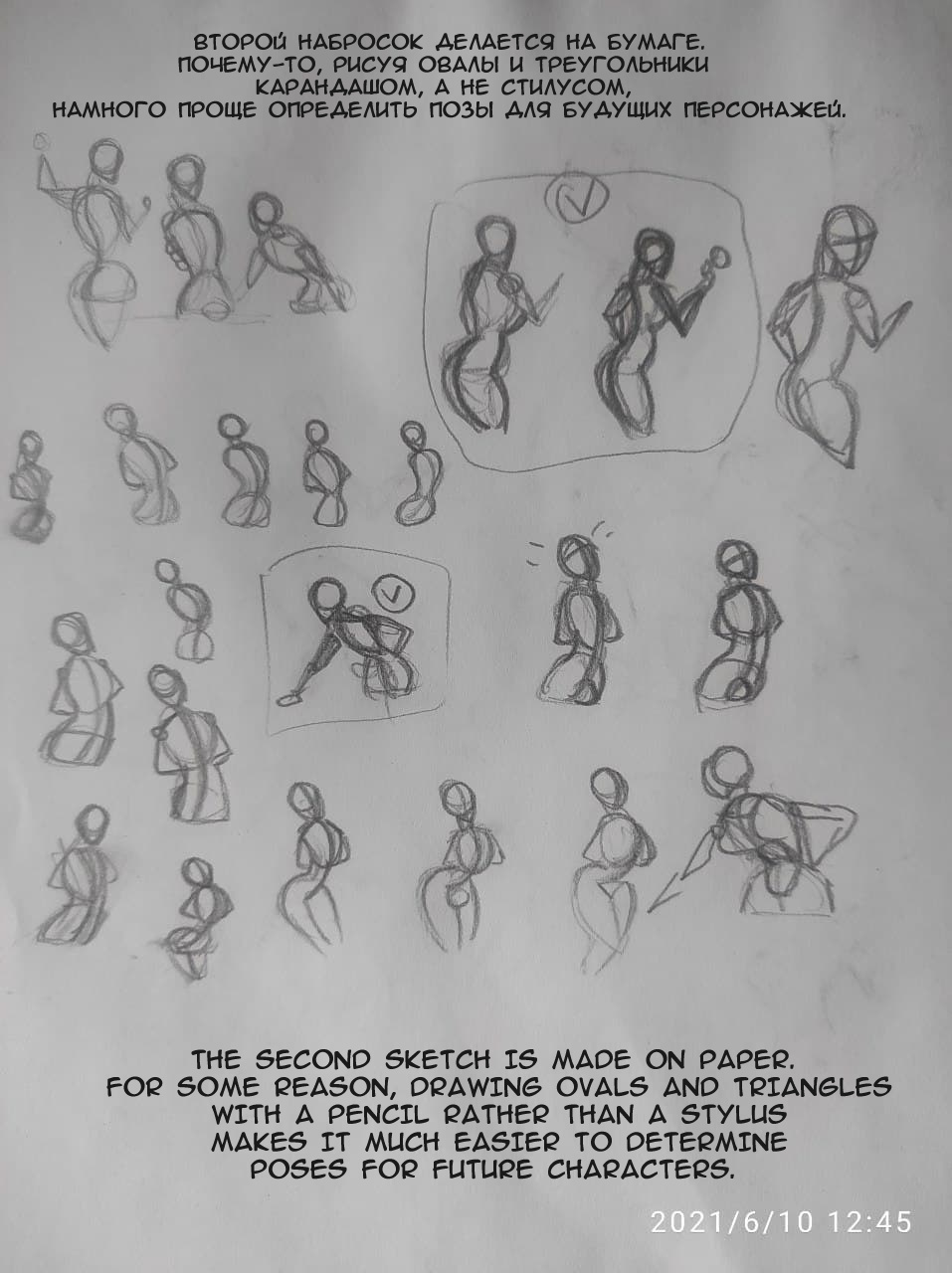 ВТОРОЙ НАБРОСОК ДЕЛАЕТСЯ НА БУМАГЕ. ПОЧЕМУ-ТО, РИСУЯ ОВАЛЫ И ТРЕУГОЛЬНИКИ КАРАНДАШОМ, А НЕ СТИЛУСОМ, НАМНОГО ПРОЩЕ ОПРЕДЕЛИТЬ ПОЗЫ ДЛЯ БУДУЩИХ ПЕРСОНАЖЕЙ.

THE SECOND SKETCH IS MADE ON PAPER. FOR SOME REASON, DRAWING OVALS AND TRIANGLES WITH A PENCIL RATHER THAN A STYLUS MAKES IT MUCH EASIER TO DETERMINE POSES FOR FUTURE CHARACTERS.

2021/6/10 12:45